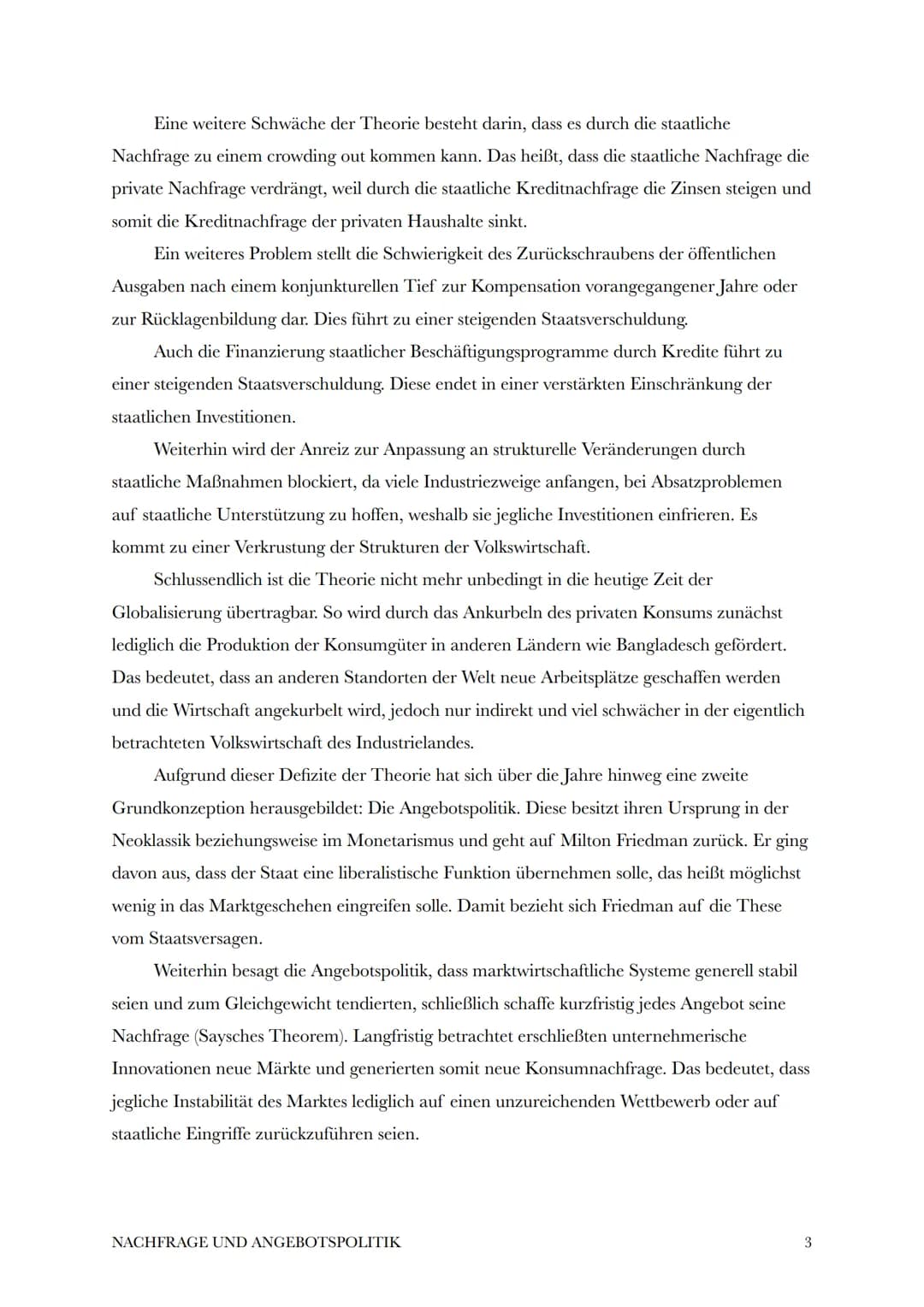 Eine weitere Schwäche der Theorie besteht darin, dass es durch die staatliche Nachfrage zu einem crowding out kommen kann. Das heißt, dass die staatliche Nachfrage die private Nachfrage verdrängt, weil durch die staatliche Kreditnachfrage die Zinsen steigen und somit die Kreditnachfrage der privaten Haushalte sinkt.

Ein weiteres Problem stellt die Schwierigkeit des Zurückschraubens der öffentlichen Ausgaben nach einem konjunkturellen Tief zur Kompensation vorangegangener Jahre oder zur Rücklagenbildung dar. Dies führt zu einer steigenden Staatsverschuldung.

Auch die Finanzierung staatlicher Beschäftigungsprogramme durch Kredite führt zu einer steigenden Staatsverschuldung. Diese endet in einer verstärkten Einschränkung der staatlichen Investitionen.

Weiterhin wird der Anreiz zur Anpassung an strukturelle Veränderungen durch staatliche Maßnahmen blockiert, da viele Industriezweige anfangen, bei Absatzproblemen auf staatliche Unterstützung zu hoffen, weshalb sie jegliche Investitionen einfrieren. Es kommt zu einer Verkrustung der Strukturen der Volkswirtschaft.

Schlussendlich ist die Theorie nicht mehr unbedingt in die heutige Zeit der Globalisierung übertragbar. So wird durch das Ankurbeln des privaten Konsums zunächst lediglich die Produktion der Konsumgüter in anderen Ländern wie Bangladesch gefördert. Das bedeutet, dass an anderen Standorten der Welt neue Arbeitsplätze geschaffen werden und die Wirtschaft angekurbelt wird, jedoch nur indirekt und viel schwächer in der eigentlich betrachteten Volkswirtschaft des Industrielandes.

Aufgrund dieser Defizite der Theorie hat sich über die Jahre hinweg eine zweite Grundkonzeption herausgebildet: Die Angebotspolitik. Diese besitzt ihren Ursprung in der Neoklassik beziehungsweise im Monetarismus und geht auf Milton Friedman zurück. Er ging davon aus, dass der Staat eine liberalistische Funktion übernehmen solle, das heißt möglichst wenig in das Marktgeschehen eingreifen solle. Damit bezieht sich Friedman auf die These vom Staatsversagen.

Weiterhin besagt die Angebotspolitik, dass marktwirtschaftliche Systeme generell stabil seien und zum Gleichgewicht tendierten, schließlich schaffe kurzfristig jedes Angebot seine Nachfrage (Saysches Theorem). Langfristig betrachtet erschließten unternehmerische Innovationen neue Märkte und generierten somit neue Konsumnachfrage. Das bedeutet, dass jegliche Instabilität des Marktes lediglich auf einen unzureichenden Wettbewerb oder auf staatliche Eingriffe zurückzuführen seien.

NACHFRAGE UND ANGEBOTSPOLITIK 3